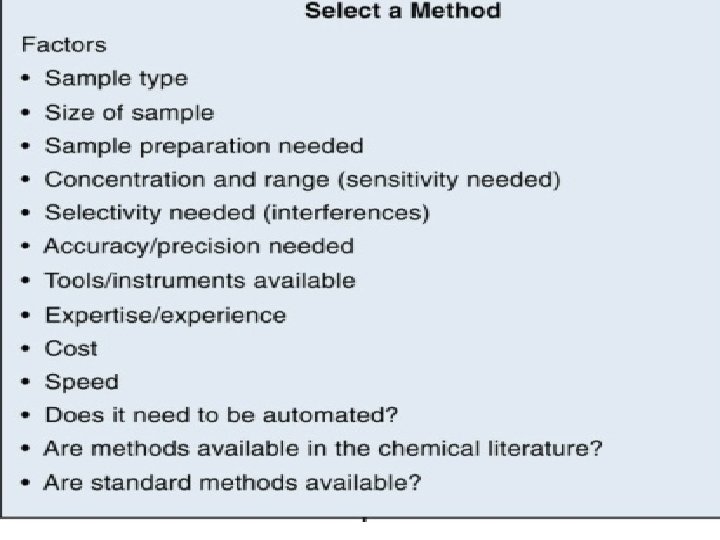 Select a Method

Factors

• Sample type
• Size of sample
• Sample preparation needed
• Concentration and range (sensitivity needed)
• Selectivity needed (interferences)
• Accuracy/precision needed
• Tools/instruments available
• Expertise/experience
• Cost
• Speed
• Does it need to be automated?
• Are methods available in the chemical literature?
• Are standard methods available?